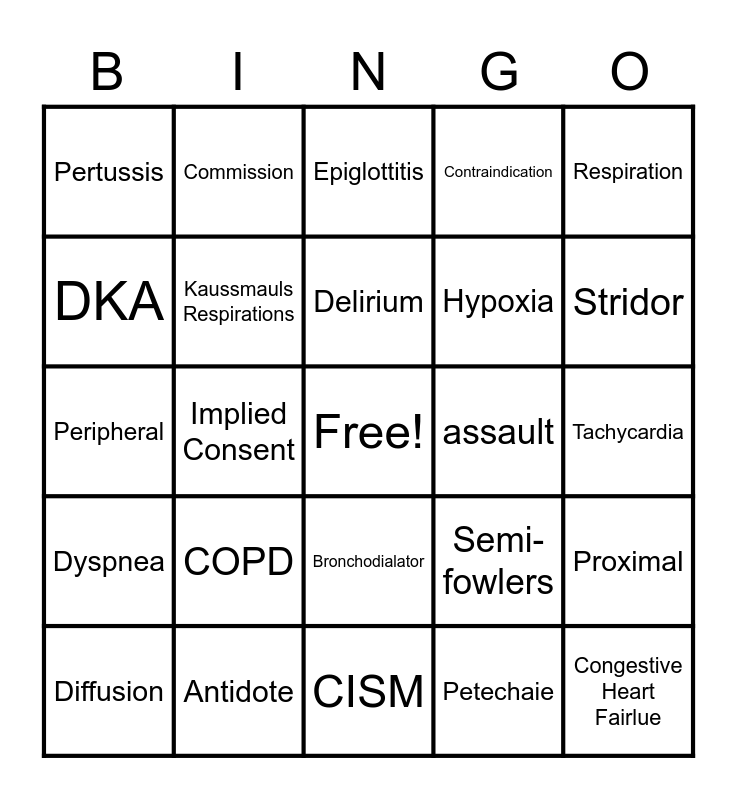 | B | I | N | G | O |
|---|---|---|---|---|
| Pertussis | Commission | Epiglottitis | Contraindication | Respiration |
| DKA | Kaussmauls Respirations | Delirium | Hypoxia | Stridor |
| Peripheral | Implied Consent | Free! | assault | Tachycardia |
| Dyspnea | COPD | Bronchodialator | Semi-fowlers | Proximal |
| Diffusion | Antidote | CISM | Petechaie | Congestive Heart Fairlue |